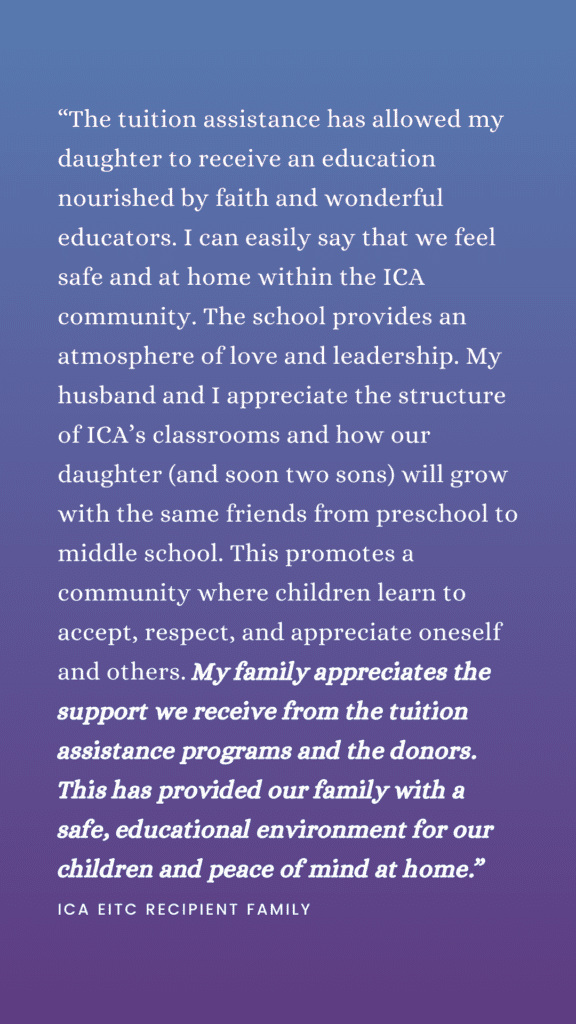 “The tuition assistance has allowed my daughter to receive an education nourished by faith and wonderful educators. I can easily say that we feel safe and at home within the ICA community. The school provides an atmosphere of love and leadership. My husband and I appreciate the structure of ICA’s classrooms and how our daughter (and soon two sons) will grow with the same friends from preschool to middle school. This promotes a community where children learn to accept, respect, and appreciate oneself and others. My family appreciates the support we receive from the tuition assistance programs and the donors. This has provided our family with a safe, educational environment for our children and peace of mind at home.”

ICA EITC RECIPIENT FAMILY